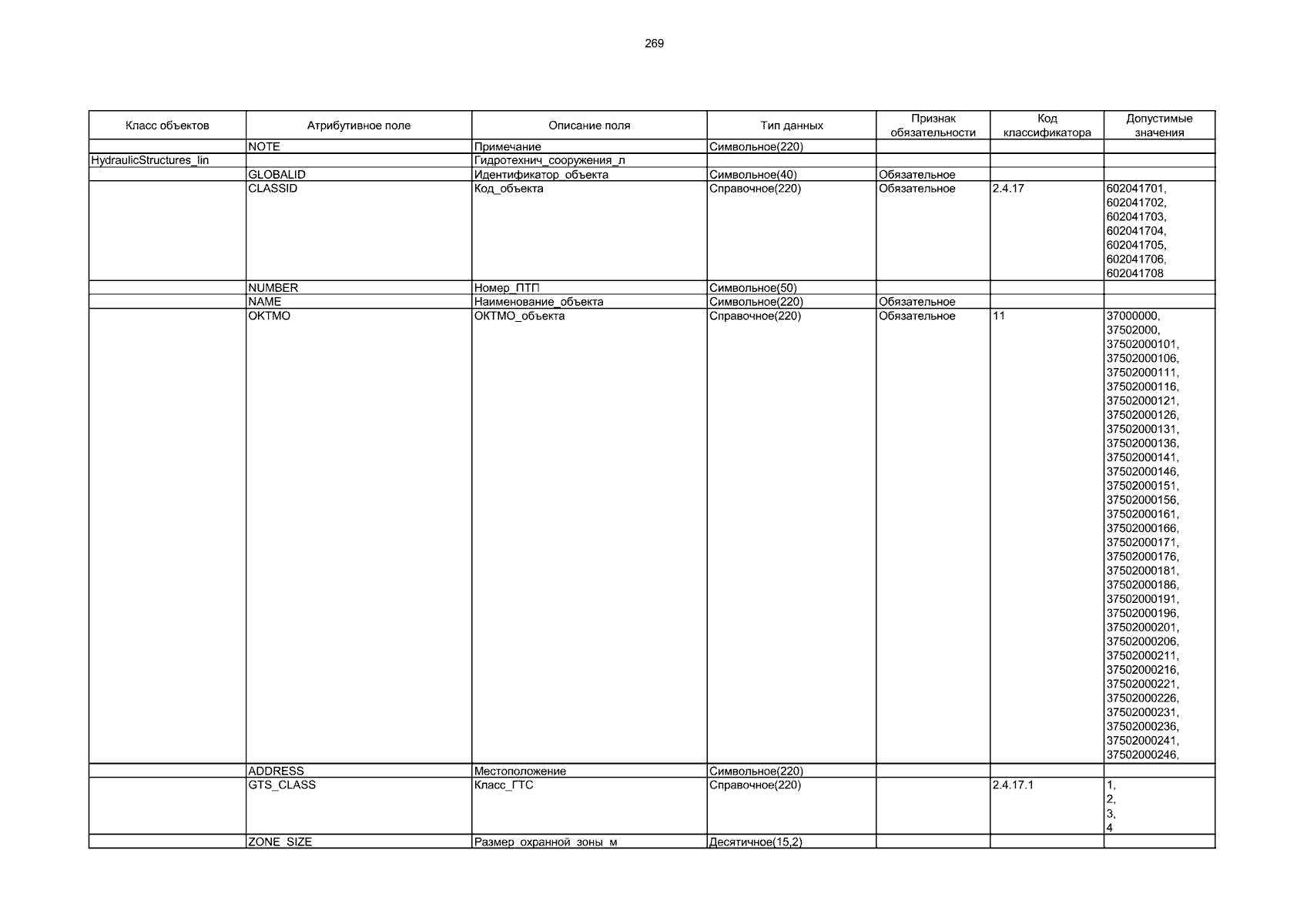 269

| Класс объектов | Атрибутивное поле | Описание поля | Тип данных | Признак обязательности | Код классификатора | Допустимые значения |
|---|---|---|---|---|---|---|
| | NOTE | Примечание | Символьное(220) | | | |
| HydraulicStructures_lin | | Гидротехнич_сооружения_л | | | | |
| | GLOBALID | Идентификатор_объекта | Символьное(40) | Обязательное | | |
| | CLASSID | Код_объекта | Справочное(220) | Обязательное | 2.4.17 | 602041701, 602041702, 602041703, 602041704, 602041705, 602041706, 602041708 |
| | NUMBER | Номер_ПТП | Символьное(50) | | | |
| | NAME | Наименование_объекта | Символьное(220) | Обязательное | | |
| | OKTMO | ОКТМО_объекта | Справочное(220) | Обязательное | 11 | 37000000, 37502000, 37502000101, 37502000106, 37502000111, 37502000116, 37502000121, 37502000126, 37502000131, 37502000136, 37502000141, 37502000146, 37502000151, 37502000156, 37502000161, 37502000166, 37502000171, 37502000176, 37502000181, 37502000186, 37502000191, 37502000196, 37502000201, 37502000206, 37502000211, 37502000216, 37502000221, 37502000226, 37502000231, 37502000236, 37502000241, 37502000246, |
| | ADDRESS | Местоположение | Символьное(220) | | | |
| | GTS_CLASS | Класс_ГТС | Справочное(220) | | 2.4.17.1 | 1, 2, 3, 4 |
| | ZONE_SIZE | Размер_охранной_зоны_м | Десятичное(15,2) | | | |